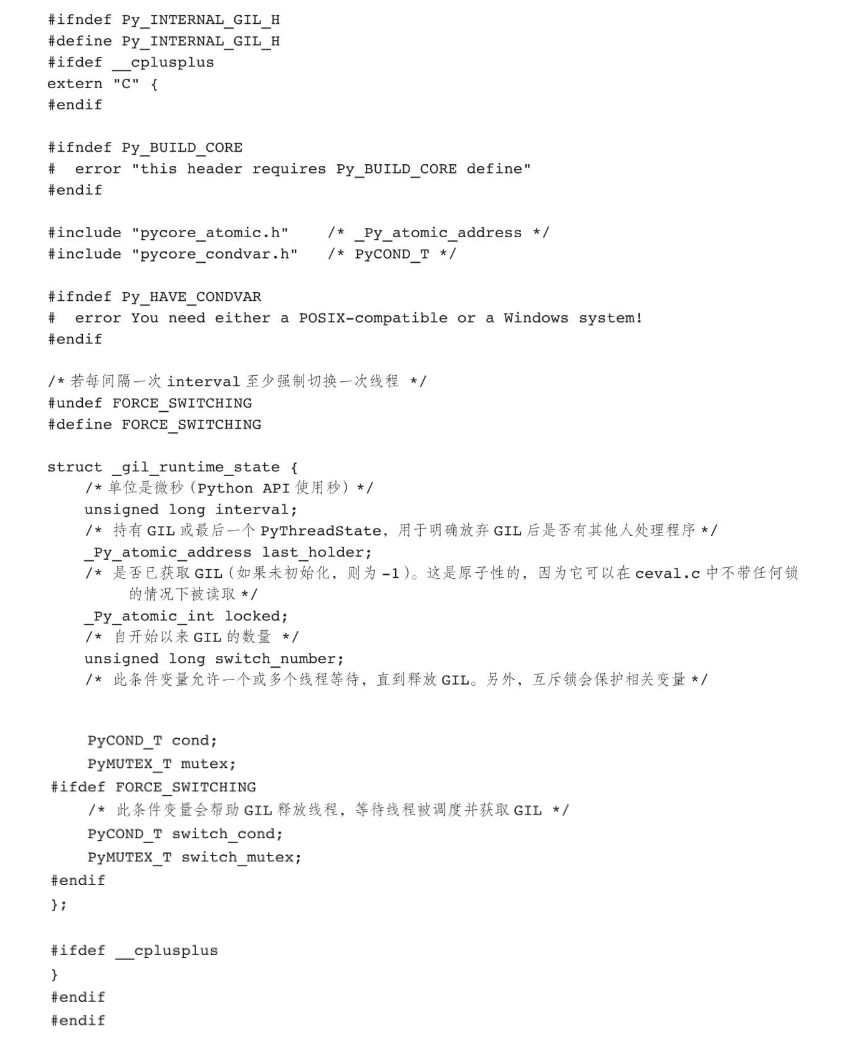 #ifndef Py_INTERNAL_GIL_H
#define Py_INTERNAL_GIL_H
#ifdef __cplusplus
extern "C" {
#endif

#ifndef Py_BUILD_CORE
#  error "this header requires Py_BUILD_CORE define"
#endif

#include "pycore_atomic.h"    /* _Py_atomic_address */
#include "pycore_condvar.h"   /* PyCOND_T */

#ifndef Py_HAVE_CONDVAR
#  error You need either a POSIX-compatible or a Windows system!
#endif

/* 若每间隔一次 interval 至少强制切换一次线程 */
#undef FORCE_SWITCHING
#define FORCE_SWITCHING

struct _gil_runtime_state {
    /* 单位是微秒（Python API 使用秒）*/
    unsigned long interval;
    /* 持有 GIL 或最后一个 PyThreadState，用于明确放弃 GIL 后是否有其他人处理程序 */
    _Py_atomic_address last_holder;
    /* 是否已获取 GIL（如果未初始化，则为 -1）。这是原子性的，因为它可以在 ceval.c 中不带任何锁的情况下被读取 */
    _Py_atomic_int locked;
    /* 自开始以来 GIL 的数量 */
    unsigned long switch_number;
    /* 此条件变量允许一个或多个线程等待，直到释放 GIL。另外，互斥锁会保护相关变量 */

    PyCOND_T cond;
    PyMUTEX_T mutex;
#ifdef FORCE_SWITCHING
    /* 此条件变量会帮助 GIL 释放线程，等待线程被调度并获取 GIL */
    PyCOND_T switch_cond;
    PyMUTEX_T switch_mutex;
#endif
};

#ifdef __cplusplus
}
#endif
#endif